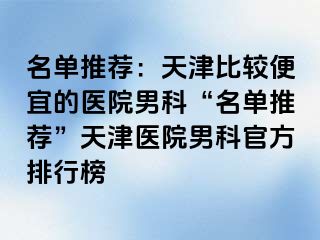 名单推荐：天津比较便宜的医院男科“名单推荐”天津医院男科官方排行榜